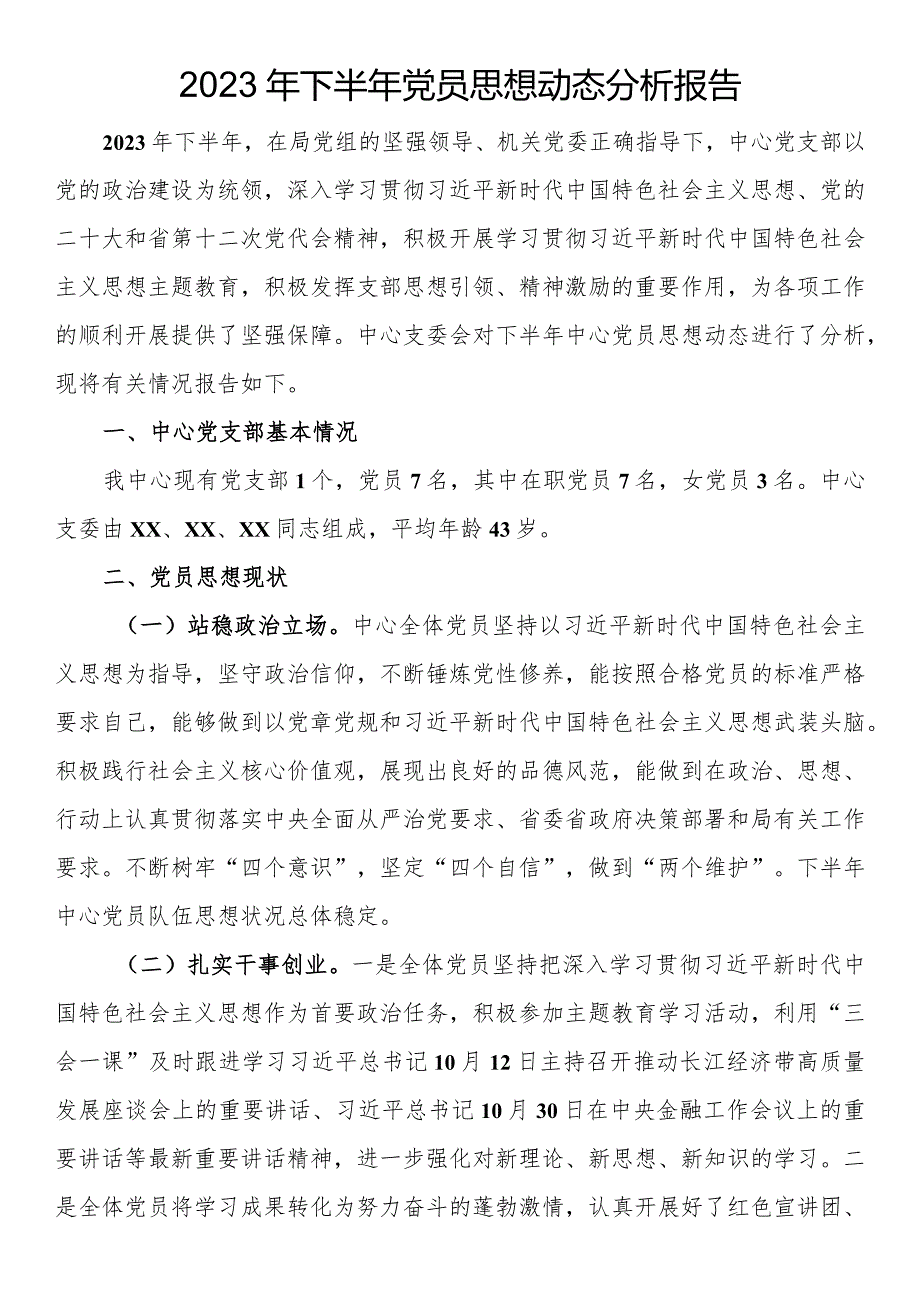 2023年下半年党员思想动态分析报告

2023年下半年，在局党组的坚强领导、机关党委正确指导下，中心党支部以党的政治建设为统领，深入学习贯彻习近平新时代中国特色社会主义思想、党的二十大和省第十二次党代会精神，积极开展学习贯彻习近平新时代中国特色社会主义思想主题教育，积极发挥支部思想引领、精神激励的重要作用，为各项工作的顺利开展提供了坚强保障。中心支委会对下半年中心党员思想动态进行了分析，现将有关情况报告如下。

一、中心党支部基本情况

我中心现有党支部1个，党员7名，其中在职党员7名，女党员3名。中心支委由XX、XX、XX同志组成，平均年龄43岁。

二、党员思想现状

（一）站稳政治立场。中心全体党员坚持以习近平新时代中国特色社会主义思想为指导，坚守政治信仰，不断锤炼党性修养，能按照合格党员的标准严格要求自己，能够做到以党章党规和习近平新时代中国特色社会主义思想武装头脑。积极践行社会主义核心价值观，展现出良好的品德风范，能做到在政治、思想、行动上认真贯彻落实中央全面从严治党要求、省委省政府决策部署和局有关工作要求。不断树牢“四个意识”，坚定“四个自信”，做到“两个维护”。下半年中心党员队伍思想状况总体稳定。

（二）扎实干事创业。一是全体党员坚持把深入学习贯彻习近平新时代中国特色社会主义思想作为首要政治任务，积极参加主题教育学习活动，利用“三会一课”及时跟进学习习近平总书记10月12日主持召开推动长江经济带高质量发展座谈会上的重要讲话、习近平总书记10月30日在中央金融工作会议上的重要讲话等最新重要讲话精神，进一步强化对新理论、新思想、新知识的学习。二是全体党员将学习成果转化为努力奋斗的蓬勃激情，认真开展好了红色宣讲团、